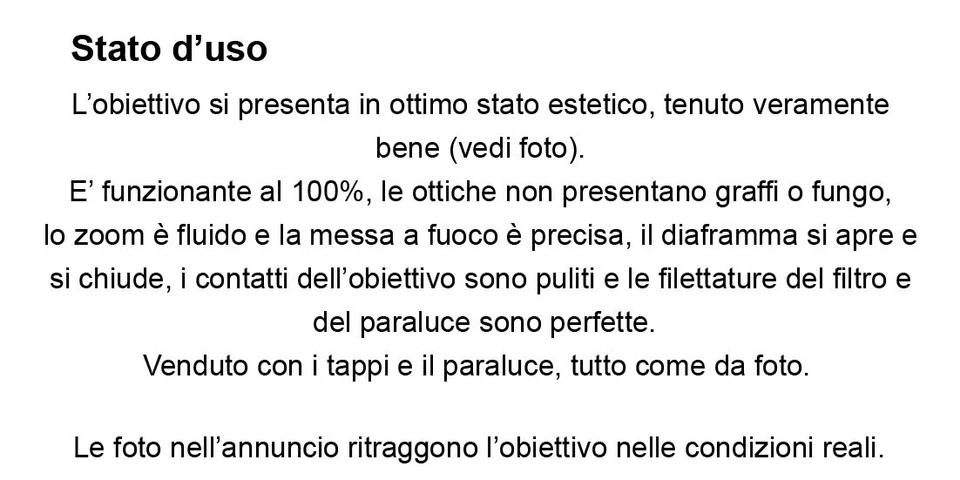 Stato d’uso

L’obiettivo si presenta in ottimo stato estetico, tenuto veramente bene (vedi foto).
E’ funzionante al 100%, le ottiche non presentano graffi o fungo, lo zoom è fluido e la messa a fuoco è precisa, il diaframma si apre e si chiude, i contatti dell’obiettivo sono puliti e le filettature del filtro e del paraluce sono perfette.
Venduto con i tappi e il paraluce, tutto come da foto.

Le foto nell’annuncio ritraggono l’obiettivo nelle condizioni reali.